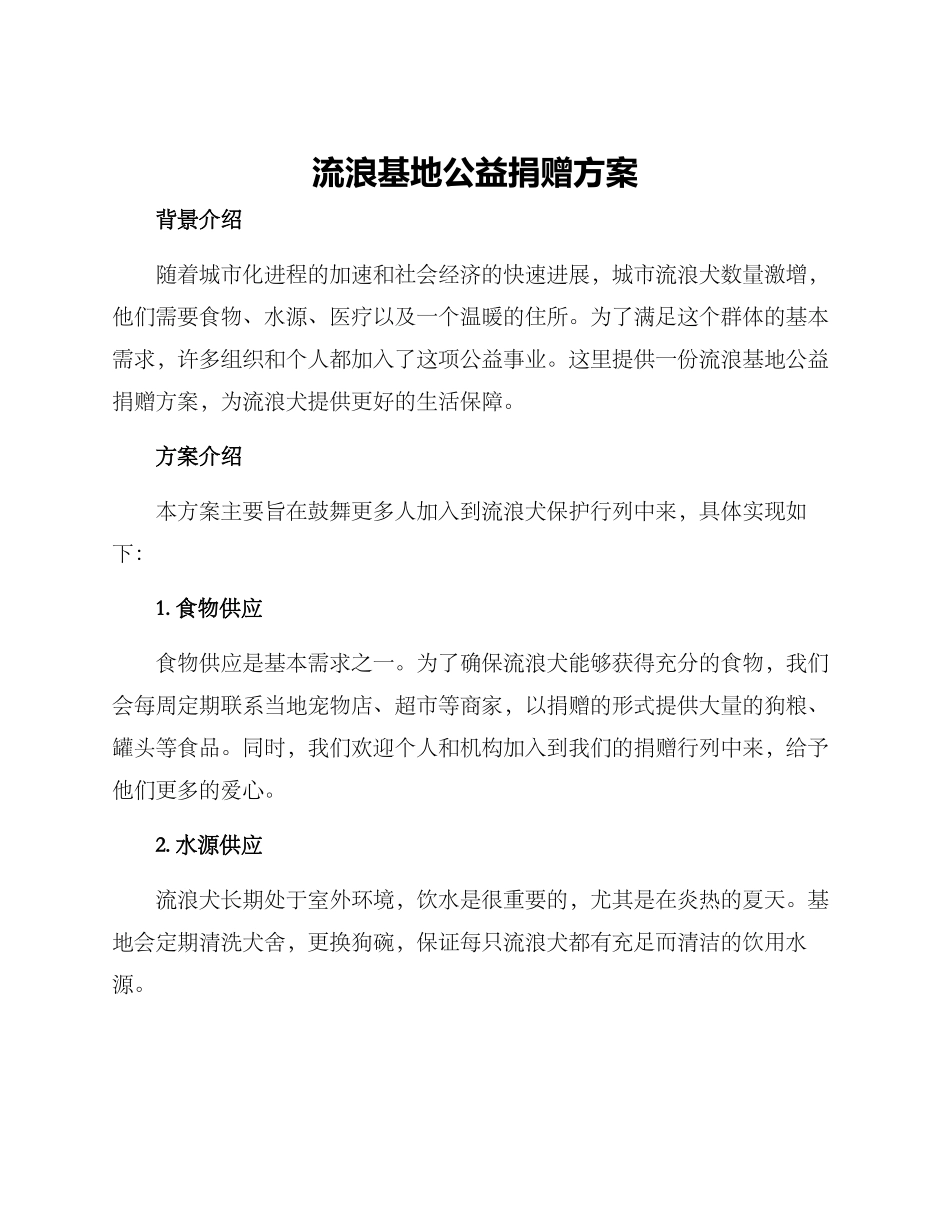 流浪基地公益捐赠方案

背景介绍

随着城市化进程的加速和社会经济的快速进展，城市流浪犬数量激增，他们需要食物、水源、医疗以及一个温暖的住所。为了满足这个群体的基本需求，许多组织和个人都加入了这项公益事业。这里提供一份流浪基地公益捐赠方案，为流浪犬提供更好的生活保障。

方案介绍

本方案主要旨在鼓舞更多人加入到流浪犬保护行列中来，具体实现如下：

1. 食物供应

食物供应是基本需求之一。为了确保流浪犬能够获得充分的食物，我们会每周定期联系当地宠物店、超市等商家，以捐赠的形式提供大量的狗粮、罐头等食品。同时，我们欢迎个人和机构加入到我们的捐赠行列中来，给予他们更多的爱心。

2. 水源供应

流浪犬长期处于室外环境，饮水是很重要的，尤其是在炎热的夏天。基地会定期清洗犬舍，更换狗碗，保证每只流浪犬都有充足而清洁的饮用水源。